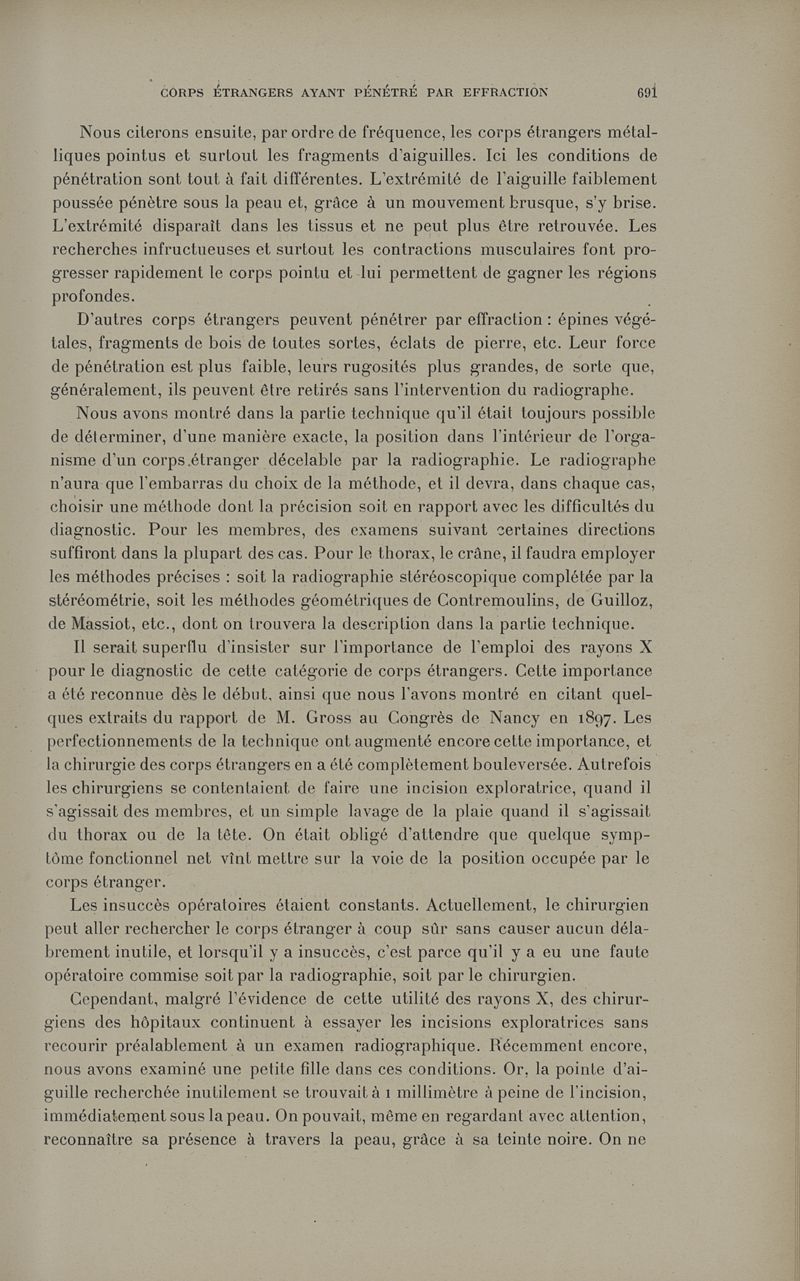 CORPS ÉTRANGERS AYANT PÉNÉTRÉ PAR EFFRACTION 691

Nous citerons ensuite, par ordre de fréquence, les corps étrangers métalliques pointus et surtout les fragments d'aiguilles. Ici les conditions de pénétration sont tout à fait différentes. L'extrémité de l'aiguille faiblement poussée pénètre sous la peau et, grâce à un mouvement brusque, s'y brise. L'extrémité disparaît dans les tissus et ne peut plus être retrouvée. Les recherches infructueuses et surtout les contractions musculaires font progresser rapidement le corps pointu et lui permettent de gagner les régions profondes.

D'autres corps étrangers peuvent pénétrer par effraction : épines végétales, fragments de bois de toutes sortes, éclats de pierre, etc. Leur force de pénétration est plus faible, leurs rugosités plus grandes, de sorte que, généralement, ils peuvent être retirés sans l'intervention du radiographe.

Nous avons montré dans la partie technique qu'il était toujours possible de déterminer, d'une manière exacte, la position dans l'intérieur de l'organisme d'un corps étranger décelable par la radiographie. Le radiographe n'aura que l'embarras du choix de la méthode, et il devra, dans chaque cas, choisir une méthode dont la précision soit en rapport avec les difficultés du diagnostic. Pour les membres, des examens suivant certaines directions suffiront dans la plupart des cas. Pour le thorax, le crâne, il faudra employer les méthodes précises : soit la radiographie stéréoscopique complétée par la stéréométrie, soit les méthodes géométriques de Contremoulins, de Guilloz, de Massiot, etc., dont on trouvera la description dans la partie technique.

Il serait superflu d'insister sur l'importance de l'emploi des rayons X pour le diagnostic de cette catégorie de corps étrangers. Cette importance a été reconnue dès le début, ainsi que nous l'avons montré en citant quelques extraits du rapport de M. Gross au Congrès de Nancy en 1897. Les perfectionnements de la technique ont augmenté encore cette importance, et la chirurgie des corps étrangers en a été complètement bouleversée. Autrefois les chirurgiens se contentaient de faire une incision exploratrice, quand il s'agissait des membres, et un simple lavage de la plaie quand il s'agissait du thorax ou de la tête. On était obligé d'attendre que quelque symptôme fonctionnel net vînt mettre sur la voie de la position occupée par le corps étranger.

Les insuccès opératoires étaient constants. Actuellement, le chirurgien peut aller rechercher le corps étranger à coup sûr sans causer aucun délabrement inutile, et lorsqu'il y a insuccès, c'est parce qu'il y a eu une faute opératoire commise soit par la radiographie, soit par le chirurgien.

Cependant, malgré l'évidence de cette utilité des rayons X, des chirurgiens des hôpitaux continuent à essayer les incisions exploratrices sans recourir préalablement à un examen radiographique. Récemment encore, nous avons examiné une petite fille dans ces conditions. Or, la pointe d'aiguille recherchée inutilement se trouvait à 1 millimètre à peine de l'incision, immédiatement sous la peau. On pouvait, même en regardant avec attention, reconnaître sa présence à travers la peau, grâce à sa teinte noire. On ne